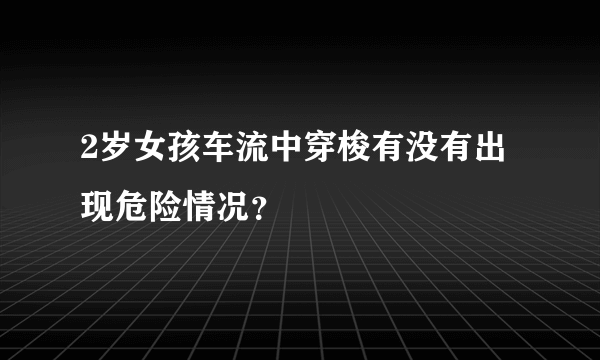 2岁女孩车流中穿梭有没有出现危险情况？